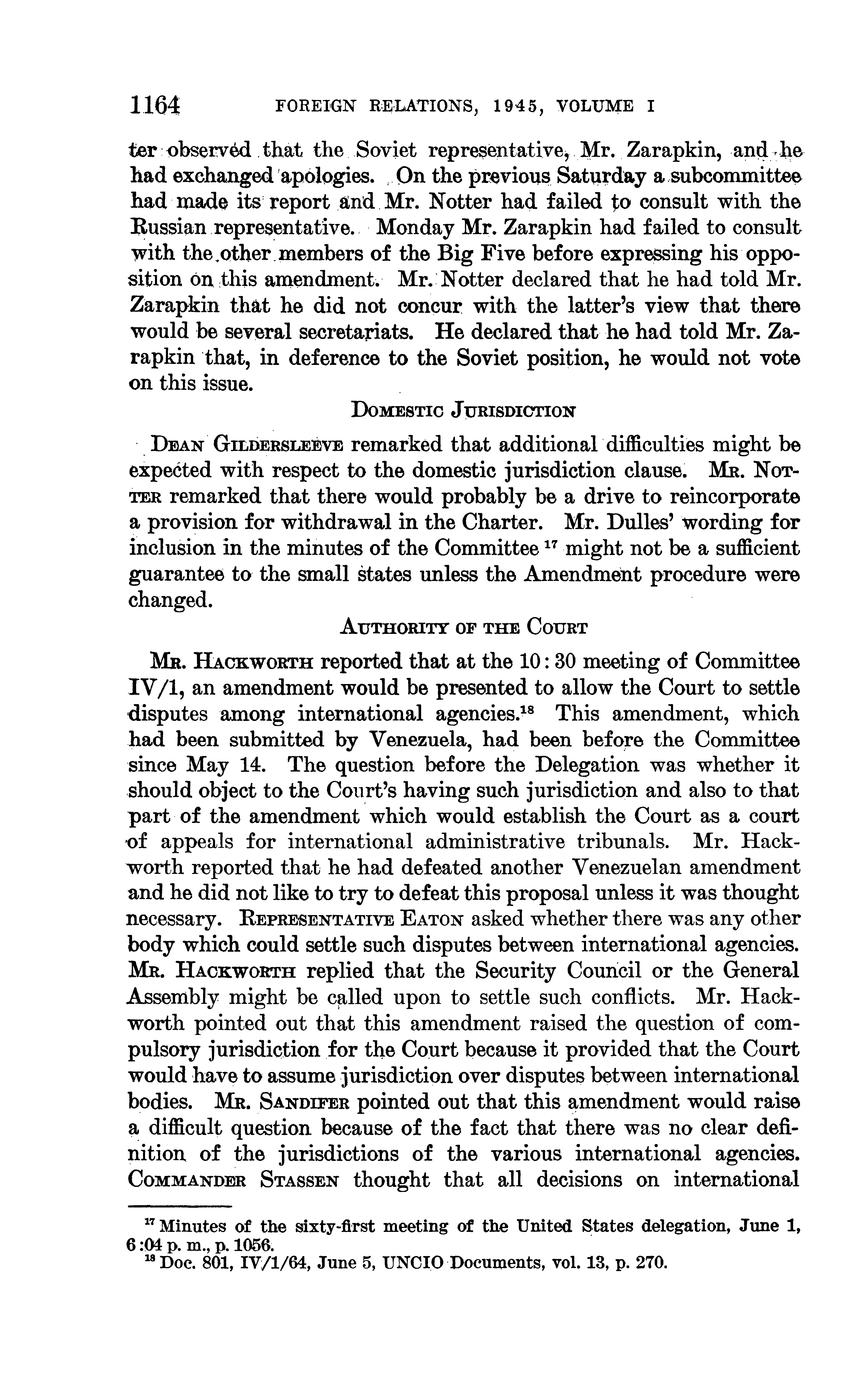 1164 FOREIGN RELATIONS, 1945, VOLUME I

ter observed that the Soviet representative, Mr. Zarapkin, and he had exchanged apologies. On the previous Saturday a subcommittee had made its report and Mr. Notter had failed to consult with the Russian representative. Monday Mr. Zarapkin had failed to consult with the other members of the Big Five before expressing his opposition on this amendment. Mr. Notter declared that he had told Mr. Zarapkin that he did not concur with the latter's view that there would be several secretariats. He declared that he had told Mr. Zarapkin that, in deference to the Soviet position, he would not vote on this issue.

DOMESTIC JURISDICTION

DEAN GILDERSLEEVE remarked that additional difficulties might be expected with respect to the domestic jurisdiction clause. MR. NOTTER remarked that there would probably be a drive to reincorporate a provision for withdrawal in the Charter. Mr. Dulles' wording for inclusion in the minutes of the Committee $^{17}$ might not be a sufficient guarantee to the small states unless the Amendment procedure were changed.

AUTHORITY OF THE COURT

MR. HACKWORTH reported that at the 10:30 meeting of Committee IV/1, an amendment would be presented to allow the Court to settle disputes among international agencies.$^{18}$ This amendment, which had been submitted by Venezuela, had been before the Committee since May 14. The question before the Delegation was whether it should object to the Court's having such jurisdiction and also to that part of the amendment which would establish the Court as a court of appeals for international administrative tribunals. Mr. Hackworth reported that he had defeated another Venezuelan amendment and he did not like to try to defeat this proposal unless it was thought necessary. REPRESENTATIVE EATON asked whether there was any other body which could settle such disputes between international agencies. MR. HACKWORTH replied that the Security Council or the General Assembly might be called upon to settle such conflicts. Mr. Hackworth pointed out that this amendment raised the question of compulsory jurisdiction for the Court because it provided that the Court would have to assume jurisdiction over disputes between international bodies. MR. SANDIFER pointed out that this amendment would raise a difficult question because of the fact that there was no clear definition of the jurisdictions of the various international agencies. COMMANDER STASSEN thought that all decisions on international

$^{17}$ Minutes of the sixty-first meeting of the United States delegation, June 1, 6:04 p. m., p. 1056.
$^{18}$ Doc. 801, IV/1/64, June 5, UNCIO Documents, vol. 13, p. 270.